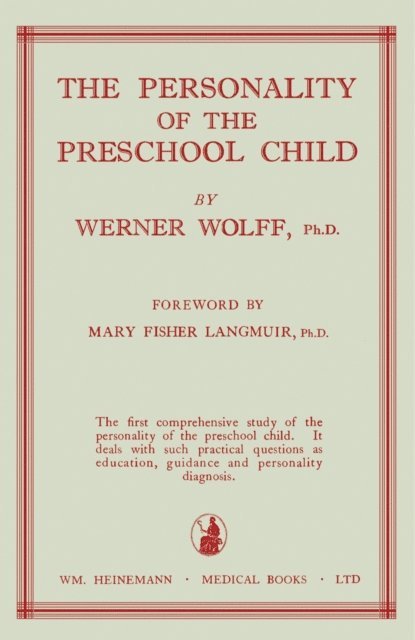 THE PERSONALITY OF THE PRESCHOOL CHILD

BY

WERNER WOLFF, Ph.D.

FOREWORD BY

MARY FISHER LANGMUIR, Ph.D.

The first comprehensive study of the personality of the preschool child. It deals with such practical questions as education, guidance and personality diagnosis.

WM. HEINEMANN · MEDICAL BOOKS · LTD